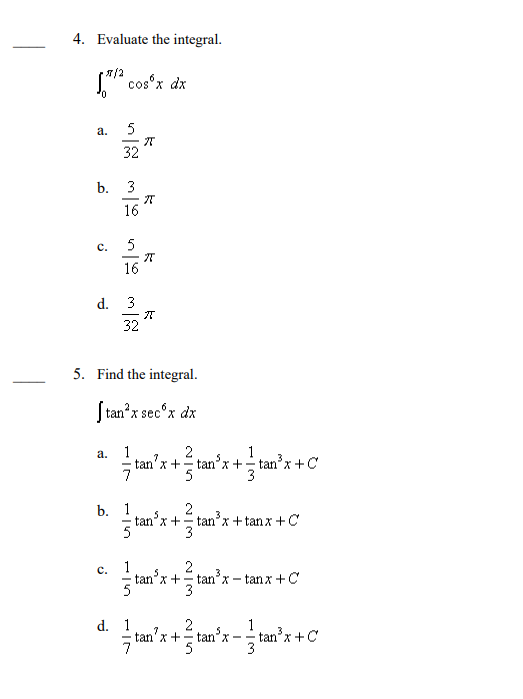 ____ 4. Evaluate the integral.

$\int_0^{\pi/2} \cos^6 x \, dx$

a. $\frac{5}{32}\pi$

b. $\frac{3}{16}\pi$

c. $\frac{5}{16}\pi$

d. $\frac{3}{32}\pi$

____ 5. Find the integral.

$\int \tan^2 x \sec^6 x \, dx$

a. $\frac{1}{7}\tan^7 x + \frac{2}{5}\tan^5 x + \frac{1}{3}\tan^3 x + C$

b. $\frac{1}{5}\tan^5 x + \frac{2}{3}\tan^3 x + \tan x + C$

c. $\frac{1}{5}\tan^5 x + \frac{2}{3}\tan^3 x - \tan x + C$

d. $\frac{1}{7}\tan^7 x + \frac{2}{5}\tan^5 x - \frac{1}{3}\tan^3 x + C$